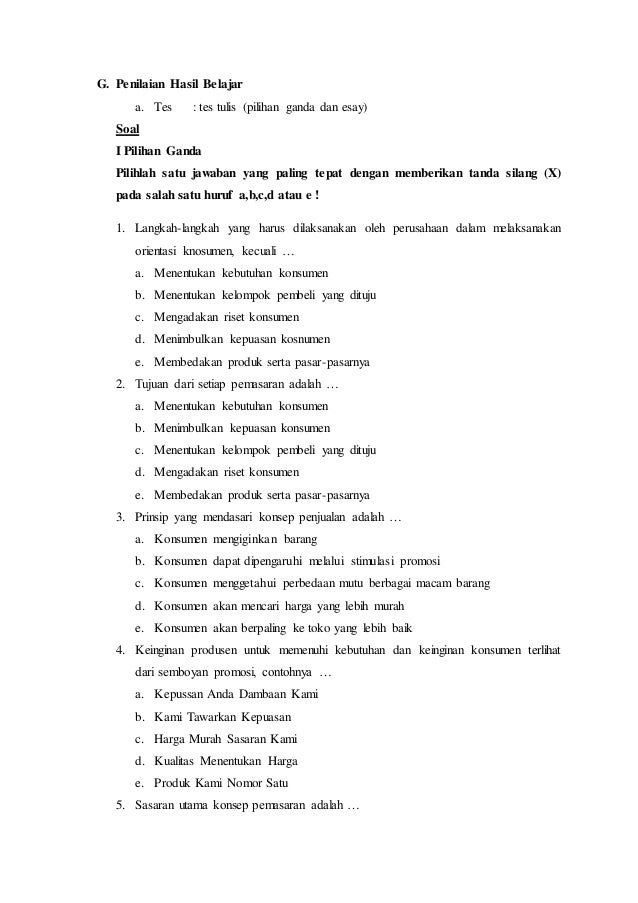 G. Penilaian Hasil Belajar

a. Tes : tes tulis (pilihan ganda dan esay)

Soal

I Pilihan Ganda

Pilihlah satu jawaban yang paling tepat dengan memberikan tanda silang (X) pada salah satu huruf a,b,c,d atau e !

1. Langkah-langkah yang harus dilaksanakan oleh perusahaan dalam melaksanakan orientasi knosumen, kecuali …
a. Menentukan kebutuhan konsumen
b. Menentukan kelompok pembeli yang dituju
c. Mengadakan riset konsumen
d. Menimbulkan kepuasan kosnumen
e. Membedakan produk serta pasar-pasarnya

2. Tujuan dari setiap pemasaran adalah …
a. Menentukan kebutuhan konsumen
b. Menimbulkan kepuasan konsumen
c. Menentukan kelompok pembeli yang dituju
d. Mengadakan riset konsumen
e. Membedakan produk serta pasar-pasarnya

3. Prinsip yang mendasari konsep penjualan adalah …
a. Konsumen mengiginkan barang
b. Konsumen dapat dipengaruhi melalui stimulasi promosi
c. Konsumen menggetahui perbedaan mutu berbagai macam barang
d. Konsumen akan mencari harga yang lebih murah
e. Konsumen akan berpaling ke toko yang lebih baik

4. Keinginan produsen untuk memenuhi kebutuhan dan keinginan konsumen terlihat dari semboyan promosi, contohnya …
a. Kepussan Anda Dambaan Kami
b. Kami Tawarkan Kepuasan
c. Harga Murah Sasaran Kami
d. Kualitas Menentukan Harga
e. Produk Kami Nomor Satu

5. Sasaran utama konsep pemasaran adalah …